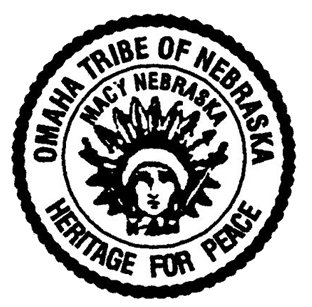 OMAHA TRIBE OF NEBRASKA
MACY NEBRASKA
HERITAGE FOR PEACE